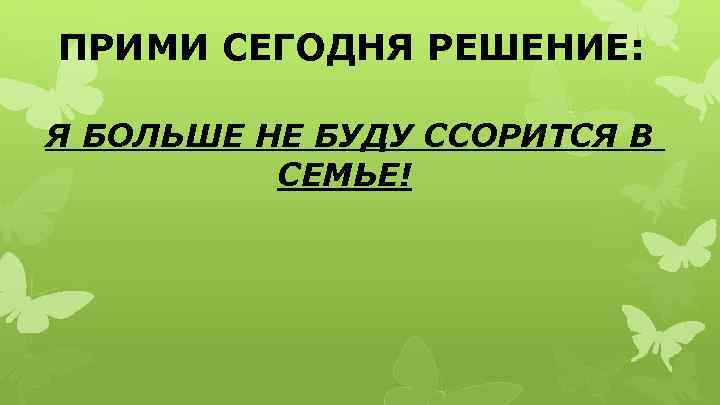 ПРИМИ СЕГОДНЯ РЕШЕНИЕ:

Я БОЛЬШЕ НЕ БУДУ ССОРИТСЯ В СЕМЬЕ!